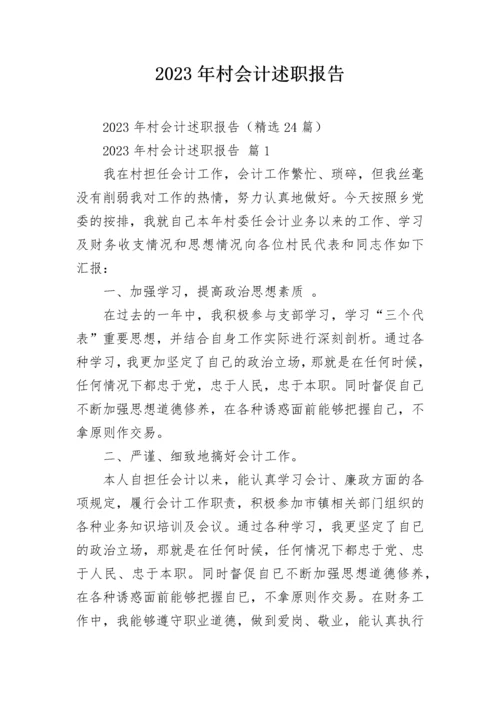 2023 年村会计述职报告

2023 年村会计述职报告（精选 24 篇）

2023 年村会计述职报告 篇 1

我在村担任会计工作，会计工作繁忙、琐碎，但我丝毫没有削弱我对工作的热情，努力认真地做好。今天按照乡党委的按排，我就自己本年村委任会计业务以来的工作、学习及财务收支情况和思想情况向各位村民代表和同志作如下汇报：

一、加强学习，提高政治思想素质 。

在过去的一年中，我积极参与支部学习，学习“三个代表”重要思想，并结合自身工作实际进行深刻剖析。通过各种学习，我更加坚定了自己的政治立场，那就是在任何时候，任何情况下都忠于党，忠于人民，忠于本职。同时督促自己不断加强思想道德修养，在各种诱惑面前能够把握自己，不拿原则作交易。

二、严谨、细致地搞好会计工作。

本人自担任会计以来，能认真学习会计、廉政方面的各项规定，履行会计工作职责，积极参加市镇相关部门组织的各种业务知识培训及会议。通过各种学习，我更坚定了自己的政治立场，那就是在任何时候，任何情况下都忠于党、忠于人民、忠于本职。同时督促自己不断加强思想道德修养，在各种诱惑面前能够把握自己，不拿原则作交易。在财务工作中，我能够遵守职业道德，做到爱岗、敬业，能认真执行